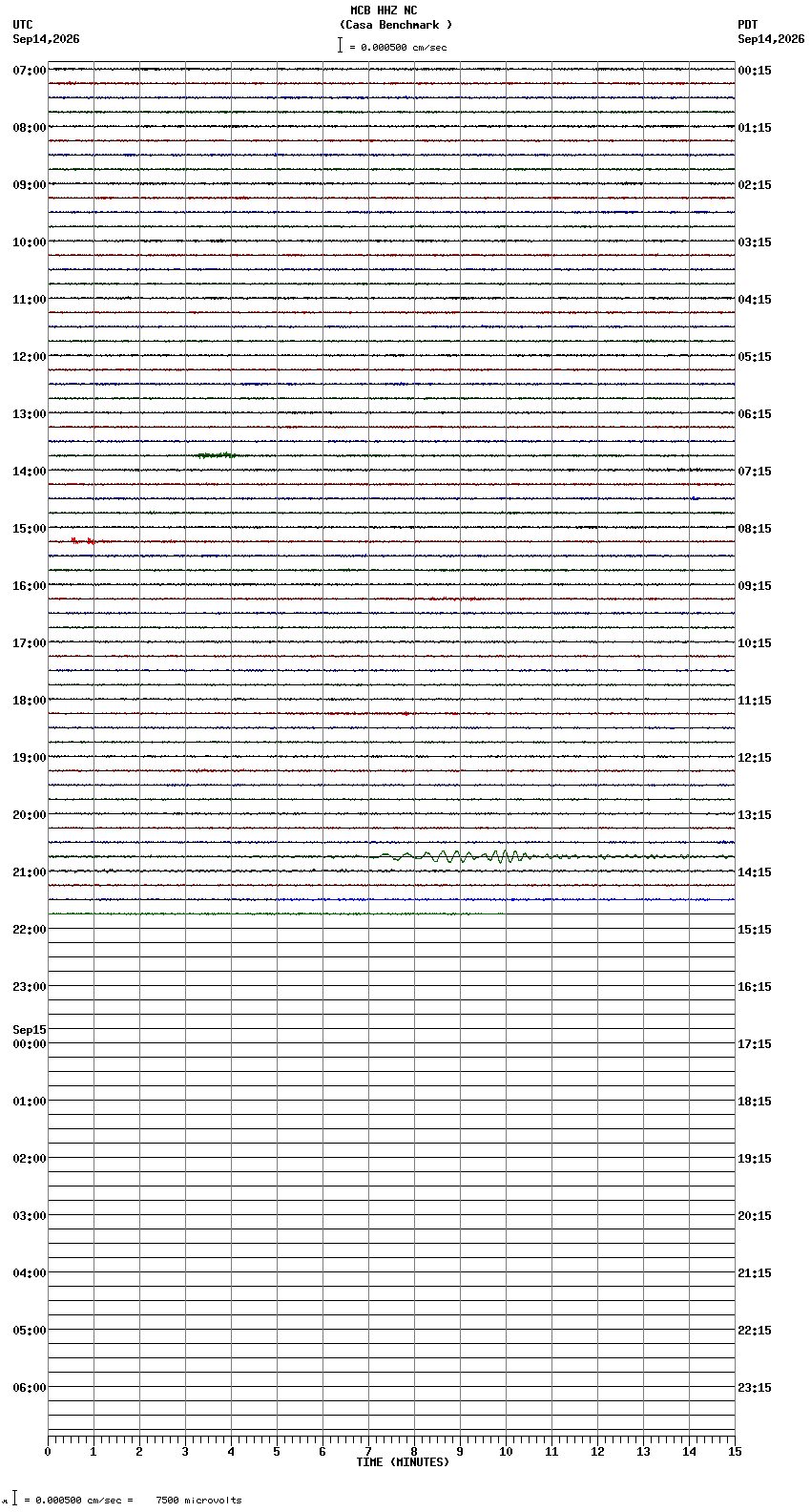 MCB HHZ NC
(Casa Benchmark )
= 0.000500 cm/sec

UTC
Sep14,2026

PDT
Sep14,2026

07:00
08:00
09:00
10:00
11:00
12:00
13:00
14:00
15:00
16:00
17:00
18:00
19:00
20:00
21:00
22:00
23:00
Sep15
00:00
01:00
02:00
03:00
04:00
05:00
06:00

00:15
01:15
02:15
03:15
04:15
05:15
06:15
07:15
08:15
09:15
10:15
11:15
12:15
13:15
14:15
15:15
16:15
17:15
18:15
19:15
20:15
21:15
22:15
23:15

0 1 2 3 4 5 6 7 8 9 10 11 12 13 14 15
TIME (MINUTES)

= 0.000500 cm/sec = 7500 microvolts